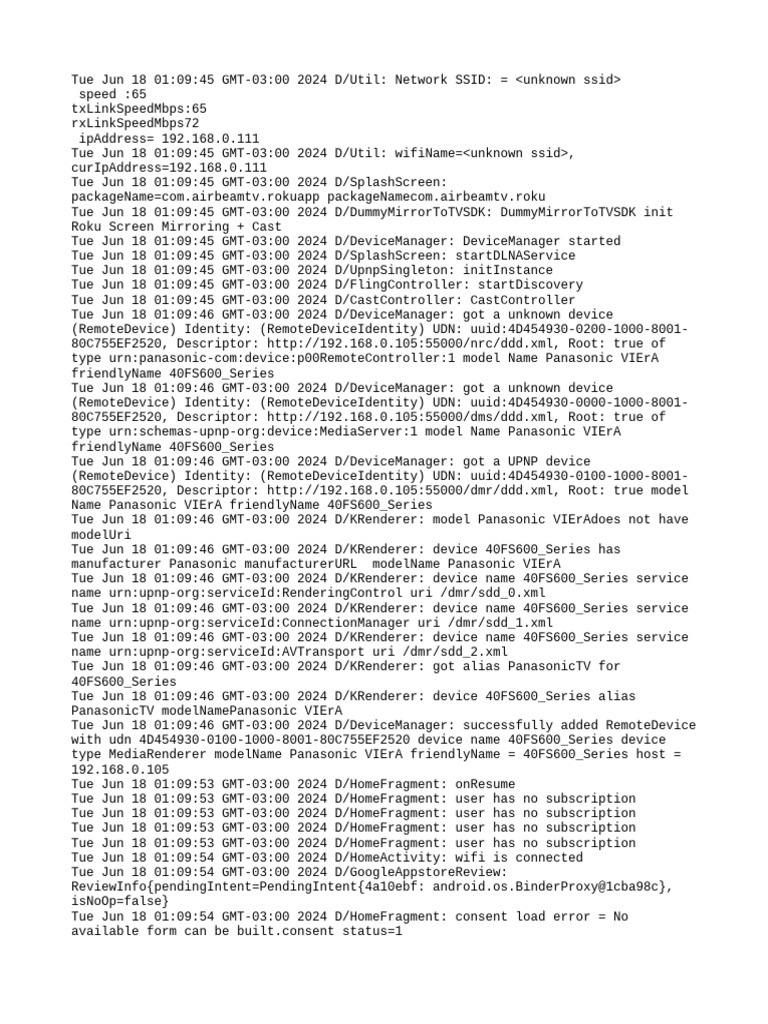 Tue Jun 18 01:09:45 GMT-03:00 2024 D/Util: Network SSID: = <unknown ssid>
 speed :65
txLinkSpeedMbps:65
rxLinkSpeedMbps72
 ipAddress= 192.168.0.111
Tue Jun 18 01:09:45 GMT-03:00 2024 D/Util: wifiName=<unknown ssid>, curIpAddress=192.168.0.111
Tue Jun 18 01:09:45 GMT-03:00 2024 D/SplashScreen: packageName=com.airbeamtv.rokuapp packageNamecom.airbeamtv.roku
Tue Jun 18 01:09:45 GMT-03:00 2024 D/DummyMirrorToTVSDK: DummyMirrorToTVSDK init Roku Screen Mirroring + Cast
Tue Jun 18 01:09:45 GMT-03:00 2024 D/DeviceManager: DeviceManager started
Tue Jun 18 01:09:45 GMT-03:00 2024 D/SplashScreen: startDLNAService
Tue Jun 18 01:09:45 GMT-03:00 2024 D/UpnpSingleton: initInstance
Tue Jun 18 01:09:45 GMT-03:00 2024 D/FlingController: startDiscovery
Tue Jun 18 01:09:45 GMT-03:00 2024 D/CastController: CastController
Tue Jun 18 01:09:46 GMT-03:00 2024 D/DeviceManager: got a unknown device (RemoteDevice) Identity: (RemoteDeviceIdentity) UDN: uuid:4D454930-0200-1000-8001-80C755EF2520, Descriptor: http://192.168.0.105:55000/nrc/ddd.xml, Root: true of type urn:panasonic-com:device:p00RemoteController:1 model Name Panasonic VIErA friendlyName 40FS600_Series
Tue Jun 18 01:09:46 GMT-03:00 2024 D/DeviceManager: got a unknown device (RemoteDevice) Identity: (RemoteDeviceIdentity) UDN: uuid:4D454930-0000-1000-8001-80C755EF2520, Descriptor: http://192.168.0.105:55000/dms/ddd.xml, Root: true of type urn:schemas-upnp-org:device:MediaServer:1 model Name Panasonic VIErA friendlyName 40FS600_Series
Tue Jun 18 01:09:46 GMT-03:00 2024 D/DeviceManager: got a UPNP device (RemoteDevice) Identity: (RemoteDeviceIdentity) UDN: uuid:4D454930-0100-1000-8001-80C755EF2520, Descriptor: http://192.168.0.105:55000/dmr/ddd.xml, Root: true model Name Panasonic VIErA friendlyName 40FS600_Series
Tue Jun 18 01:09:46 GMT-03:00 2024 D/KRenderer: model Panasonic VIErAdoes not have modelUri
Tue Jun 18 01:09:46 GMT-03:00 2024 D/KRenderer: device 40FS600_Series has manufacturer Panasonic manufacturerURL  modelName Panasonic VIErA
Tue Jun 18 01:09:46 GMT-03:00 2024 D/KRenderer: device name 40FS600_Series service name urn:upnp-org:serviceId:RenderingControl uri /dmr/sdd_0.xml
Tue Jun 18 01:09:46 GMT-03:00 2024 D/KRenderer: device name 40FS600_Series service name urn:upnp-org:serviceId:ConnectionManager uri /dmr/sdd_1.xml
Tue Jun 18 01:09:46 GMT-03:00 2024 D/KRenderer: device name 40FS600_Series service name urn:upnp-org:serviceId:AVTransport uri /dmr/sdd_2.xml
Tue Jun 18 01:09:46 GMT-03:00 2024 D/KRenderer: got alias PanasonicTV for 40FS600_Series
Tue Jun 18 01:09:46 GMT-03:00 2024 D/KRenderer: device 40FS600_Series alias PanasonicTV modelNamePanasonic VIErA
Tue Jun 18 01:09:46 GMT-03:00 2024 D/DeviceManager: successfully added RemoteDevice with udn 4D454930-0100-1000-8001-80C755EF2520 device name 40FS600_Series device type MediaRenderer modelName Panasonic VIErA friendlyName = 40FS600_Series host = 192.168.0.105
Tue Jun 18 01:09:53 GMT-03:00 2024 D/HomeFragment: onResume
Tue Jun 18 01:09:53 GMT-03:00 2024 D/HomeFragment: user has no subscription
Tue Jun 18 01:09:53 GMT-03:00 2024 D/HomeFragment: user has no subscription
Tue Jun 18 01:09:53 GMT-03:00 2024 D/HomeFragment: user has no subscription
Tue Jun 18 01:09:53 GMT-03:00 2024 D/HomeFragment: user has no subscription
Tue Jun 18 01:09:54 GMT-03:00 2024 D/HomeActivity: wifi is connected
Tue Jun 18 01:09:54 GMT-03:00 2024 D/GoogleAppstoreReview: ReviewInfo{pendingIntent=PendingIntent{4a10ebf: android.os.BinderProxy@1cba98c}, isNoOp=false}
Tue Jun 18 01:09:54 GMT-03:00 2024 D/HomeFragment: consent load error = No available form can be built.consent status=1